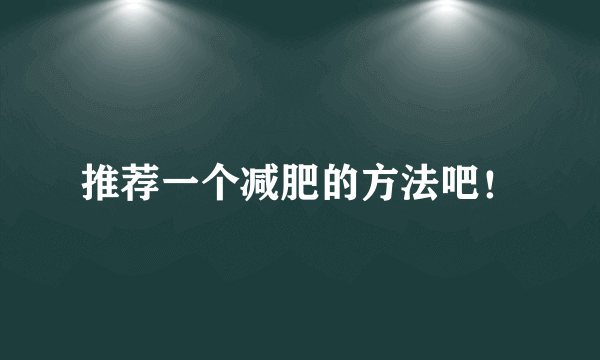 推荐一个减肥的方法吧！